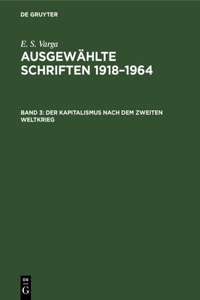 DE GRUYTER

E. S. Varga

AUSGEWÄHLTE SCHRIFTEN 1918–1964

BAND 3: DER KAPITALISMUS NACH DEM ZWEITEN WELTKRIEG

DE G